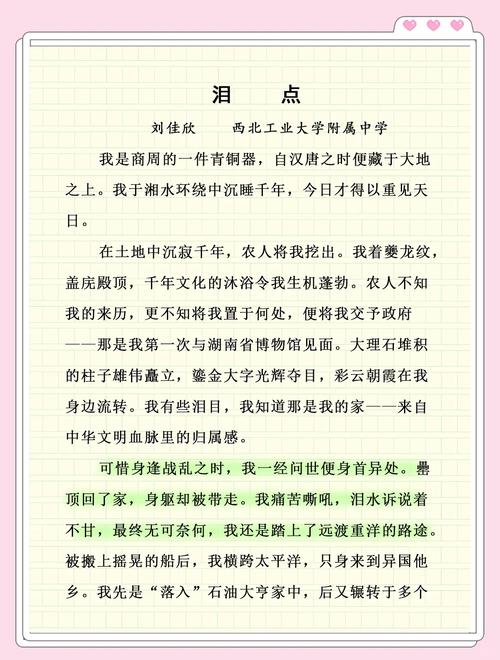 泪　　点

刘佳欣　　西北工业大学附属中学

我是商周的一件青铜器，自汉唐之时便藏于大地之上。我于湘水环绕中沉睡千年，今日才得以重见天日。

在土地中沉寂千年，农人将我挖出。我着夔龙纹，盖庑殿顶，千年文化的沐浴令我生机蓬勃。农人不知我的来历，更不知将我置于何处，便将我交予政府——那是我第一次与湖南省博物馆见面。大理石堆积的柱子雄伟矗立，鎏金大字光辉夺目，彩云朝霞在我身边流转。我有些泪目，我知道那是我的家——来自中华文明血脉里的归属感。

可惜身逢战乱之时，我一经问世便身首异处。罍顶回了家，身躯却被带走。我痛苦嘶吼，泪水诉说着不甘，最终无可奈何，我还是踏上了远渡重洋的路途。被搬上摇晃的船后，我横跨太平洋，只身来到异国他乡。我先是“落入”石油大亨家中，后又辗转于多个